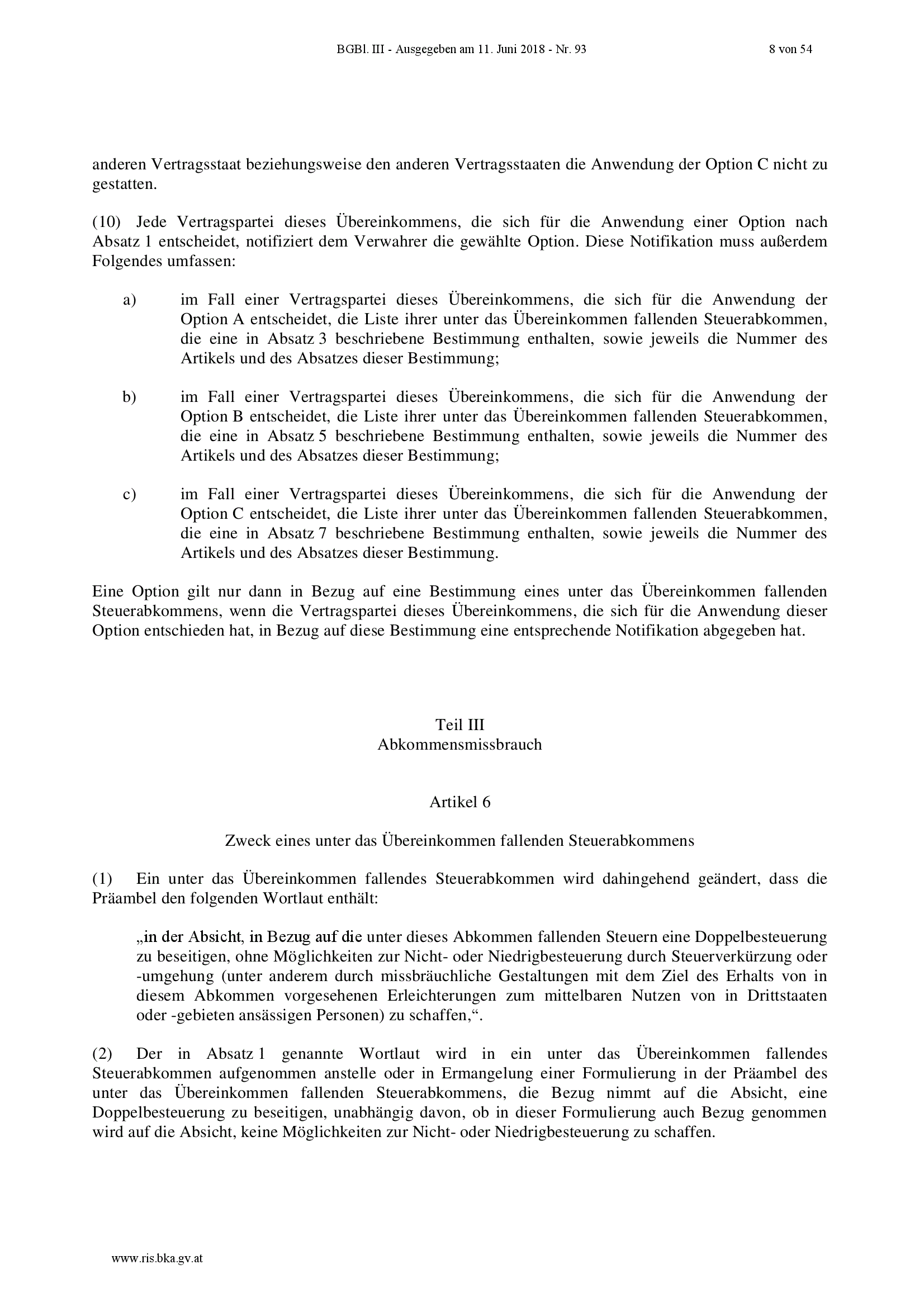 BGBl. III - Ausgegeben am 11. Juni 2018 - Nr. 93 8 von 54

anderen Vertragsstaat beziehungsweise den anderen Vertragsstaaten die Anwendung der Option C nicht zu gestatten.

(10) Jede Vertragspartei dieses Übereinkommens, die sich für die Anwendung einer Option nach Absatz 1 entscheidet, notifiziert dem Verwahrer die gewählte Option. Diese Notifikation muss außerdem Folgendes umfassen:

a) im Fall einer Vertragspartei dieses Übereinkommens, die sich für die Anwendung der Option A entscheidet, die Liste ihrer unter das Übereinkommen fallenden Steuerabkommen, die eine in Absatz 3 beschriebene Bestimmung enthalten, sowie jeweils die Nummer des Artikels und des Absatzes dieser Bestimmung;

b) im Fall einer Vertragspartei dieses Übereinkommens, die sich für die Anwendung der Option B entscheidet, die Liste ihrer unter das Übereinkommen fallenden Steuerabkommen, die eine in Absatz 5 beschriebene Bestimmung enthalten, sowie jeweils die Nummer des Artikels und des Absatzes dieser Bestimmung;

c) im Fall einer Vertragspartei dieses Übereinkommens, die sich für die Anwendung der Option C entscheidet, die Liste ihrer unter das Übereinkommen fallenden Steuerabkommen, die eine in Absatz 7 beschriebene Bestimmung enthalten, sowie jeweils die Nummer des Artikels und des Absatzes dieser Bestimmung.

Eine Option gilt nur dann in Bezug auf eine Bestimmung eines unter das Übereinkommen fallenden Steuerabkommens, wenn die Vertragspartei dieses Übereinkommens, die sich für die Anwendung dieser Option entschieden hat, in Bezug auf diese Bestimmung eine entsprechende Notifikation abgegeben hat.

Teil III
Abkommensmissbrauch

Artikel 6

Zweck eines unter das Übereinkommen fallenden Steuerabkommens

(1) Ein unter das Übereinkommen fallendes Steuerabkommen wird dahingehend geändert, dass die Präambel den folgenden Wortlaut enthält:

„in der Absicht, in Bezug auf die unter dieses Abkommen fallenden Steuern eine Doppelbesteuerung zu beseitigen, ohne Möglichkeiten zur Nicht- oder Niedrigbesteuerung durch Steuerverkürzung oder -umgehung (unter anderem durch missbräuchliche Gestaltungen mit dem Ziel des Erhalts von in diesem Abkommen vorgesehenen Erleichterungen zum mittelbaren Nutzen von in Drittstaaten oder -gebieten ansässigen Personen) zu schaffen,“.

(2) Der in Absatz 1 genannte Wortlaut wird in ein unter das Übereinkommen fallendes Steuerabkommen aufgenommen anstelle oder in Ermangelung einer Formulierung in der Präambel des unter das Übereinkommen fallenden Steuerabkommens, die Bezug nimmt auf die Absicht, eine Doppelbesteuerung zu beseitigen, unabhängig davon, ob in dieser Formulierung auch Bezug genommen wird auf die Absicht, keine Möglichkeiten zur Nicht- oder Niedrigbesteuerung zu schaffen.

www.ris.bka.gv.at